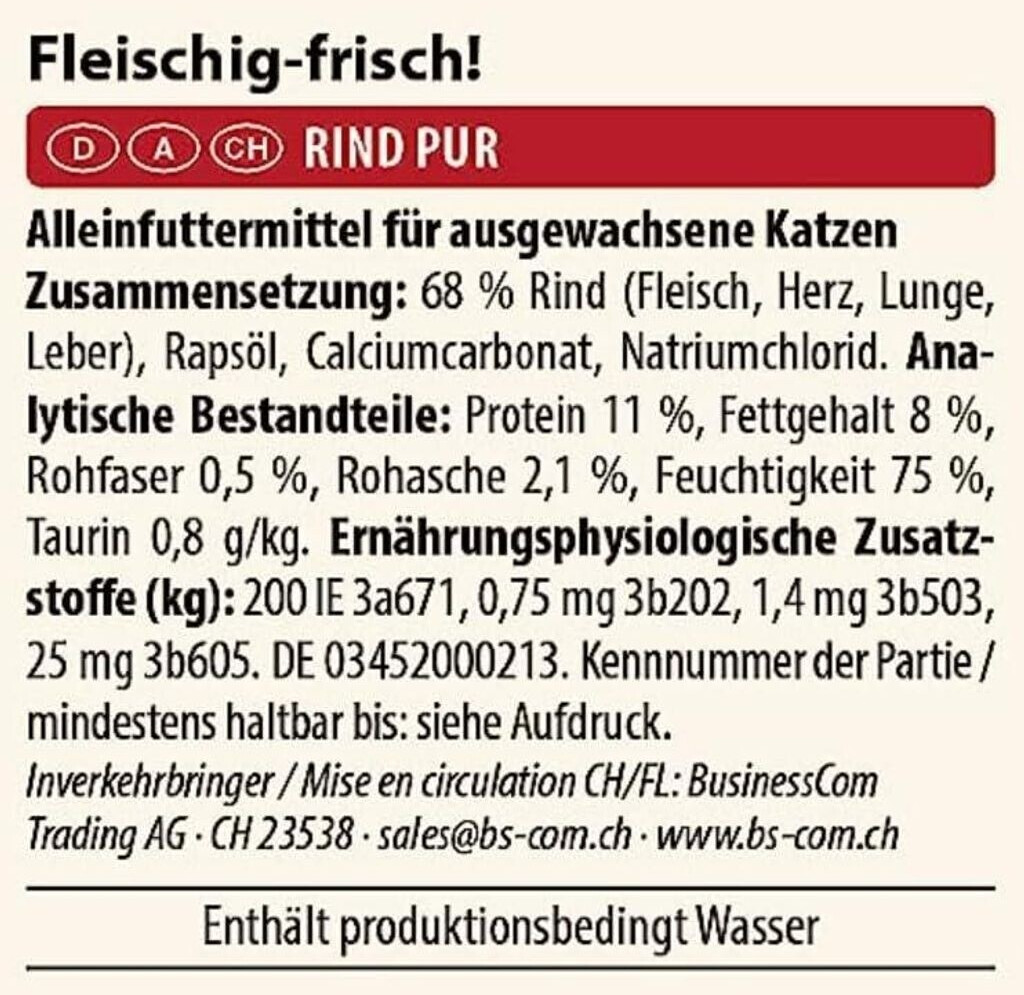 Fleischig-frisch!

D A CH RIND PUR

Alleinfuttermittel für ausgewachsene Katzen
Zusammensetzung: 68 % Rind (Fleisch, Herz, Lunge, Leber), Rapsöl, Calciumcarbonat, Natriumchlorid. Analytische Bestandteile: Protein 11 %, Fettgehalt 8 %, Rohfaser 0,5 %, Rohasche 2,1 %, Feuchtigkeit 75 %, Taurin 0,8 g/kg. Ernährungsphysiologische Zusatzstoffe (kg): 200 IE 3a671, 0,75 mg 3b202, 1,4 mg 3b503, 25 mg 3b605. DE 03452000213. Kennnummer der Partie / mindestens haltbar bis: siehe Aufdruck.

Inverkehrbringer / Mise en circulation CH/FL: BusinessCom Trading AG · CH 23538 · sales@bs-com.ch · www.bs-com.ch

Enthält produktionsbedingt Wasser